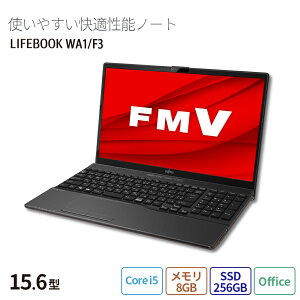 使いやすい快適性能ノート
LIFEBOOK WA1/F3

FMV

15.6型

Core i5

メモリ
8GB

SSD
256GB

Office